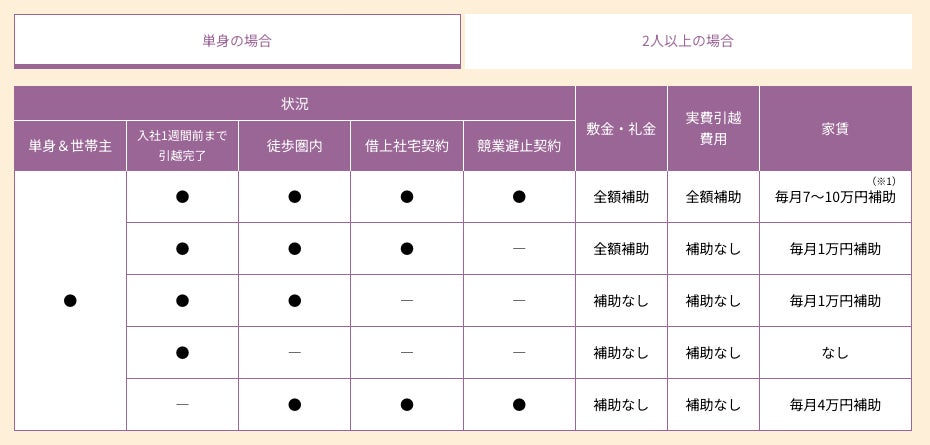 単身の場合

2人以上の場合

| 状況 | | | | | 敷金・礼金 | 実費引越費用 | 家賃 |
|---|---|---|---|---|---|---|---|
| 単身＆世帯主 | 入社1週間前まで引越完了 | 徒歩圏内 | 借上社宅契約 | 競業避止契約 | | | |
| ● | ● | ● | ● | ● | 全額補助 | 全額補助 | (※1) 毎月7〜10万円補助 |
| | ● | ● | ● | ― | 全額補助 | 補助なし | 毎月1万円補助 |
| | ● | ● | ― | ― | 補助なし | 補助なし | 毎月1万円補助 |
| | ● | ― | ― | ― | 補助なし | 補助なし | なし |
| | ― | ● | ● | ● | 補助なし | 補助なし | 毎月4万円補助 |